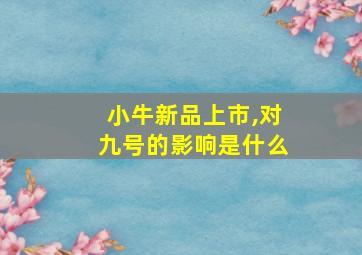 小牛新品上市,对九号的影响是什么